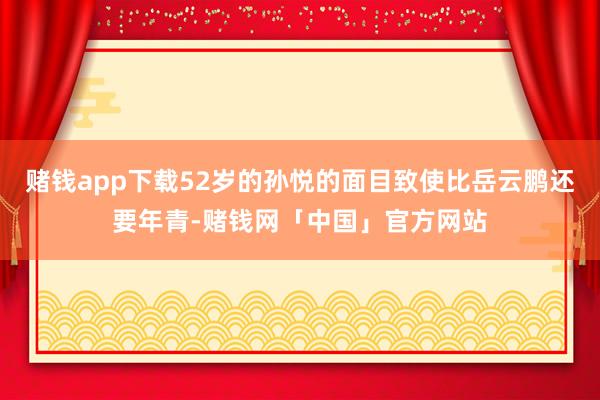 赌钱app下载52岁的孙悦的面目致使比岳云鹏还要年青-赌钱网「中国」官方网站